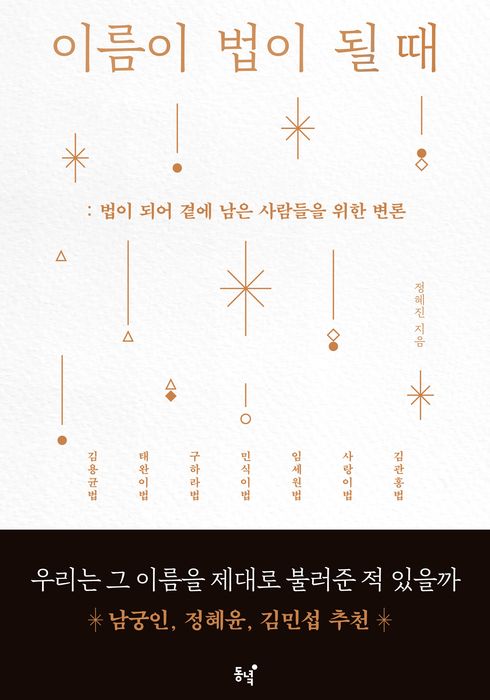 이름이 법이 될 때

: 법이 되어 곁에 남은 사람들을 위한 변론

정혜진 지음

김용균법

태완이법

구하라법

민식이법

임세원법

사랑이법

김관홍법

우리는 그 이름을 제대로 불러준 적 있을까

남궁인, 정혜윤, 김민섭 추천

동녘